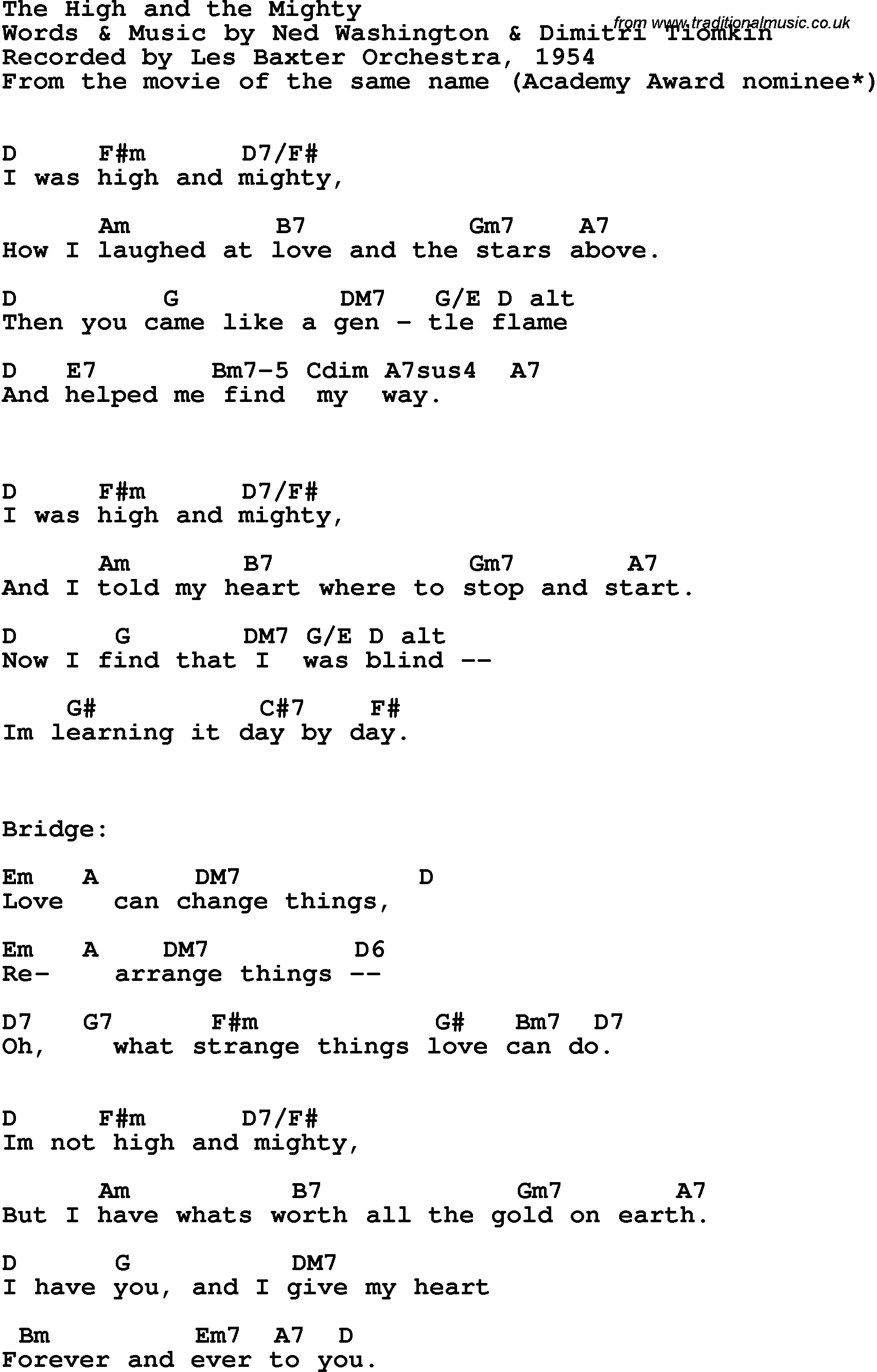 The High and the Mighty
Words & Music by Ned Washington & Dimitri Tiomkin
Recorded by Les Baxter Orchestra, 1954
From the movie of the same name (Academy Award nominee*)

D F#m D7/F#
I was high and mighty,

Am B7 Gm7 A7
How I laughed at love and the stars above.

D G DM7 G/E D alt
Then you came like a gen - tle flame

D E7 Bm7-5 Cdim A7sus4 A7
And helped me find my way.

D F#m D7/F#
I was high and mighty,

Am B7 Gm7 A7
And I told my heart where to stop and start.

D G DM7 G/E D alt
Now I find that I was blind --

G# C#7 F#
Im learning it day by day.

Bridge:

Em A DM7 D
Love can change things,

Em A DM7 D6
Re- arrange things --

D7 G7 F#m G# Bm7 D7
Oh, what strange things love can do.

D F#m D7/F#
Im not high and mighty,

Am B7 Gm7 A7
But I have whats worth all the gold on earth.

D G DM7
I have you, and I give my heart

Bm Em7 A7 D
Forever and ever to you.

from www.traditionalmusic.co.uk